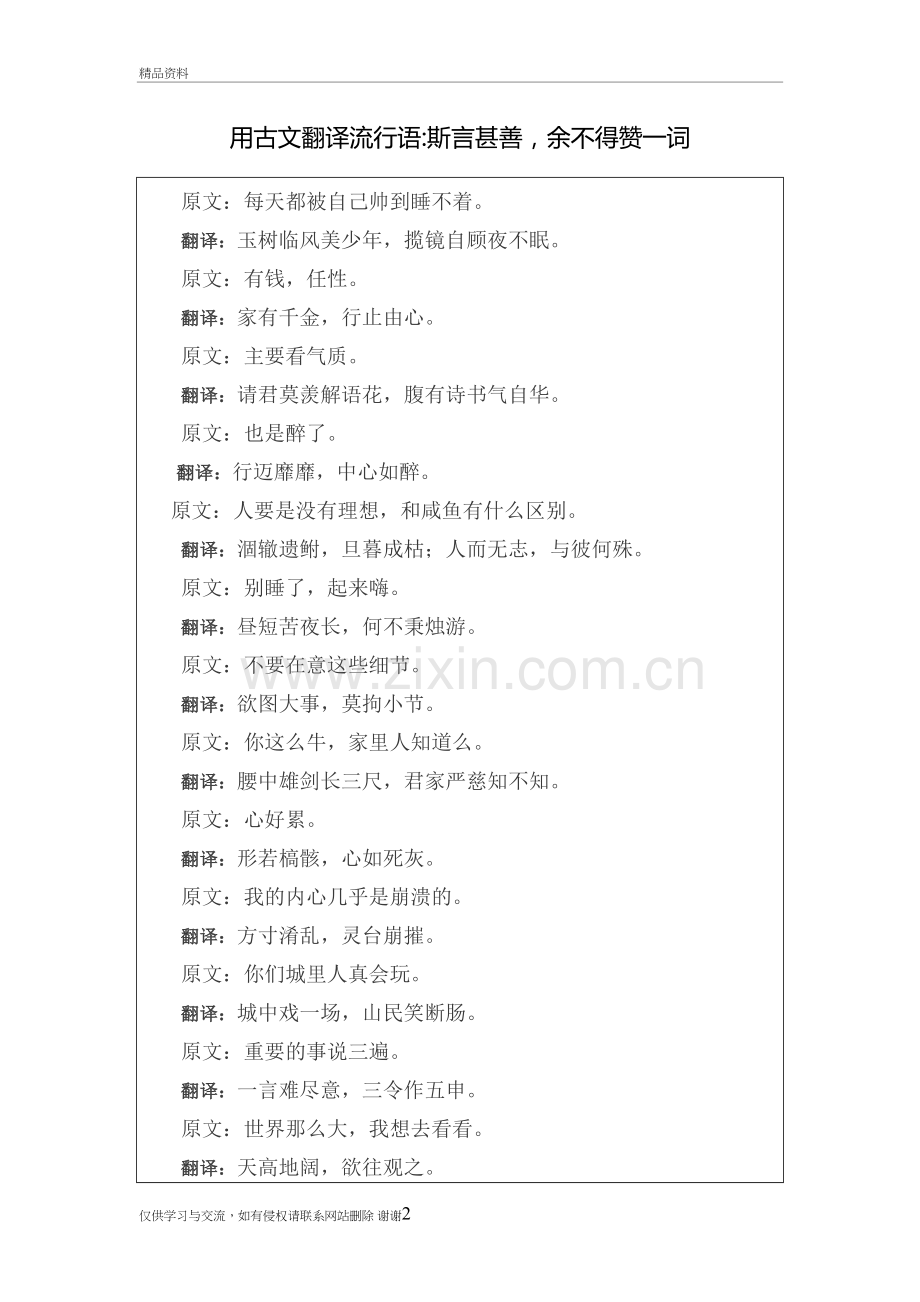 精品资料

用古文翻译流行语:斯言甚善，余不得赞一词

原文：每天都被自己帅到睡不着。

翻译：玉树临风美少年，揽镜自顾夜不眠。

原文：有钱，任性。

翻译：家有千金，行止由心。

原文：主要看气质。

翻译：请君莫羡解语花，腹有诗书气自华。

原文：也是醉了。

翻译：行迈靡靡，中心如醉。

原文：人要是没有理想，和咸鱼有什么区别。

翻译：涸辙遗鲋，旦暮成枯；人而无志，与彼何殊。

原文：别睡了，起来嗨。

翻译：昼短苦夜长，何不秉烛游。

原文：不要在意这些细节。

翻译：欲图大事，莫拘小节。

原文：你这么牛，家里人知道么。

翻译：腰中雄剑长三尺，君家严慈知不知。

原文：心好累。

翻译：形若槁骸，心如死灰。

原文：我的内心几乎是崩溃的。

翻译：方寸淆乱，灵台崩摧。

原文：你们城里人真会玩。

翻译：城中戏一场，山民笑断肠。

原文：重要的事说三遍。

翻译：一言难尽意，三令作五申。

原文：世界那么大，我想去看看。

翻译：天高地阔，欲往观之。

www.zixin.com.cn

仅供学习与交流，如有侵权请联系网站删除 谢谢2